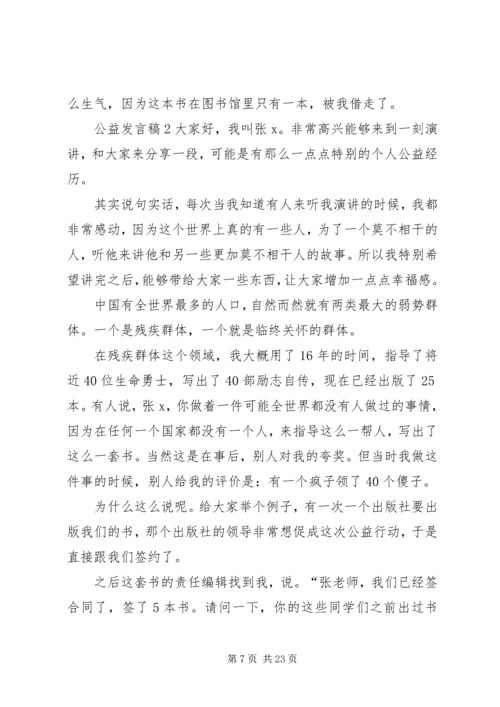 么生气，因为这本书在图书馆里只有一本，被我借走了。

公益发言稿 2 大家好，我叫张 x。非常高兴能够来到一刻演讲，和大家来分享一段，可能是有那么一点点特别的个人公益经历。

其实说句实话，每次当我知道有人来听我演讲的时候，我都非常感动，因为这个世界上真的有一些人，为了一个莫不相干的人，听他来讲他和另一些更加莫不相干人的故事。所以我特别希望讲完之后，能够带给大家一些东西，让大家增加一点点幸福感。

中国有全世界最多的人口，自然而然就有两类最大的弱势群体。一个是残疾群体，一个就是临终关怀的群体。

在残疾群体这个领域，我大概用了 16 年的时间，指导了将近 40 位生命勇士，写出了 40 部励志自传，现在已经出版了 25 本。有人说，张 x，你做着一件可能全世界都没有人做过的事情，因为在任何一个国家都没有一个人，来指导这么一帮人，写出了这么一套书。当然这是在事后，别人对我的夸奖。但当时我做这件事的时候，别人给我的评价是：有一个疯子领了 40 个傻子。

为什么这么说呢。给大家举个例子，有一次一个出版社要出版我们的书，那个出版社的领导非常想促成这次公益行动，于是直接跟我们签约了。

之后这套书的责任编辑找到我，说。“张老师，我们已经签合同了，签了 5 本书。请问一下，你的这些同学们之前出过书

第 7 页 共 23 页